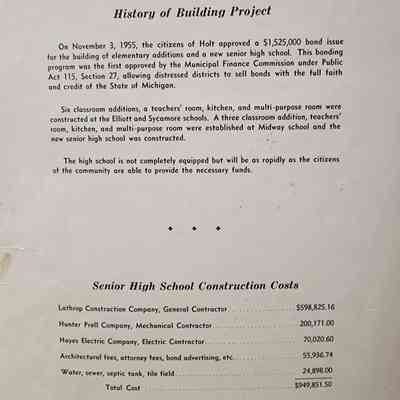 History of Building Project

On November 3, 1955, the citizens of Holt approved a $1,525,000 bond issue for the building of elementary additions and a new senior high school. This bonding program was the first approved by the Municipal Finance Commission under Public Act 115, Section 27, allowing distressed districts to sell bonds with the full faith and credit of the State of Michigan.

Six classroom additions, a teachers' room, kitchen, and multi-purpose room were constructed at the Elliott and Sycamore schools. A three classroom addition, teachers' room, kitchen, and multi-purpose room were established at Midway school and the new senior high school was constructed.

The high school is not completely equipped but will be as rapidly as the citizens of the community are able to provide the necessary funds.

• • •

Senior High School Construction Costs

Lathrop Construction Company, General Contractor $598,825.16

Hunter Prell Company, Mechanical Contractor 200,171.00

Hayes Electric Company, Electric Contractor 70,020.60

Architectural fees, attorney fees, bond advertising, etc. 55,936.74

Water, sewer, septic tank, tile field 24,898.00

Total Cost $949,851.50